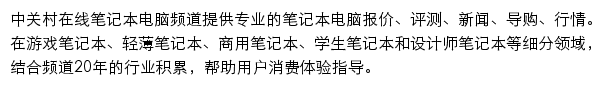 中关村在线笔记本电脑频道提供专业的笔记本电脑报价、评测、新闻、导购、行情。在游戏笔记本、轻薄笔记本、商用笔记本、学生笔记本和设计师笔记本等细分领域，结合频道20年的行业积累，帮助用户消费体验指导。